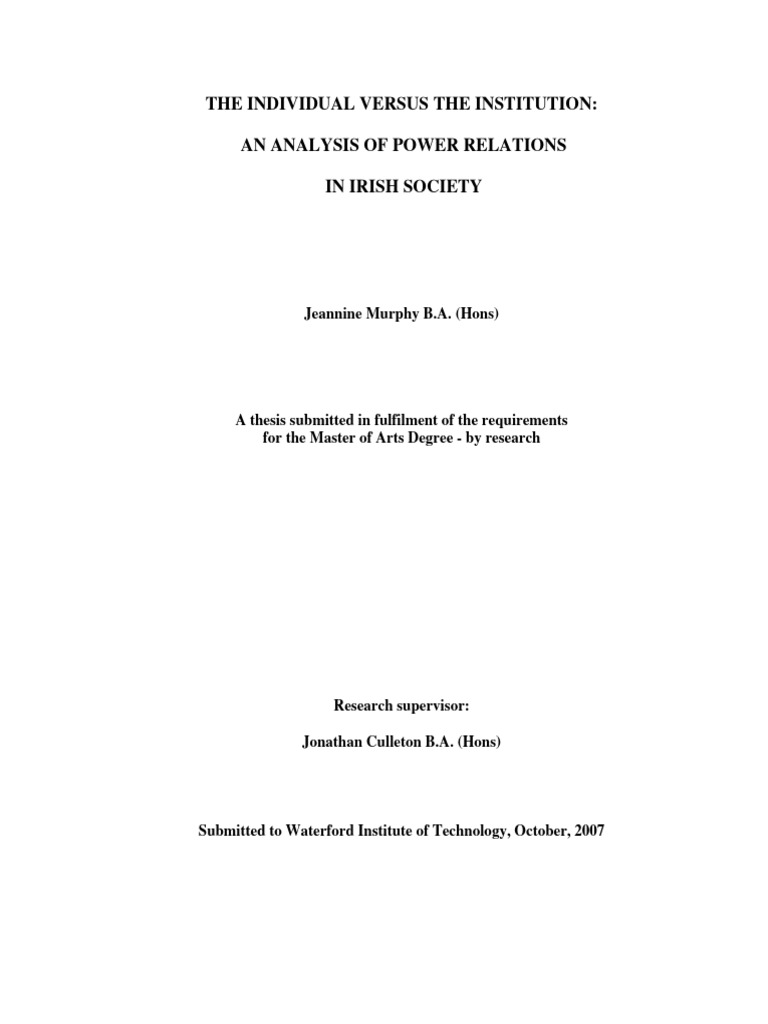 THE INDIVIDUAL VERSUS THE INSTITUTION:

AN ANALYSIS OF POWER RELATIONS

IN IRISH SOCIETY

Jeannine Murphy B.A. (Hons)

A thesis submitted in fulfilment of the requirements for the Master of Arts Degree - by research

Research supervisor:

Jonathan Culleton B.A. (Hons)

Submitted to Waterford Institute of Technology, October, 2007